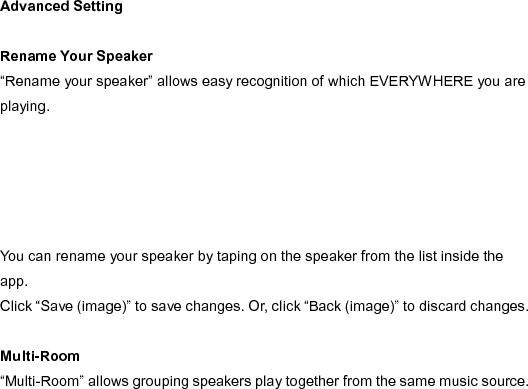 Advanced Setting

Rename Your Speaker
“Rename your speaker” allows easy recognition of which EVERYWHERE you are playing.

You can rename your speaker by taping on the speaker from the list inside the app.
Click “Save (image)” to save changes. Or, click “Back (image)” to discard changes.

Multi-Room
“Multi-Room” allows grouping speakers play together from the same music source.